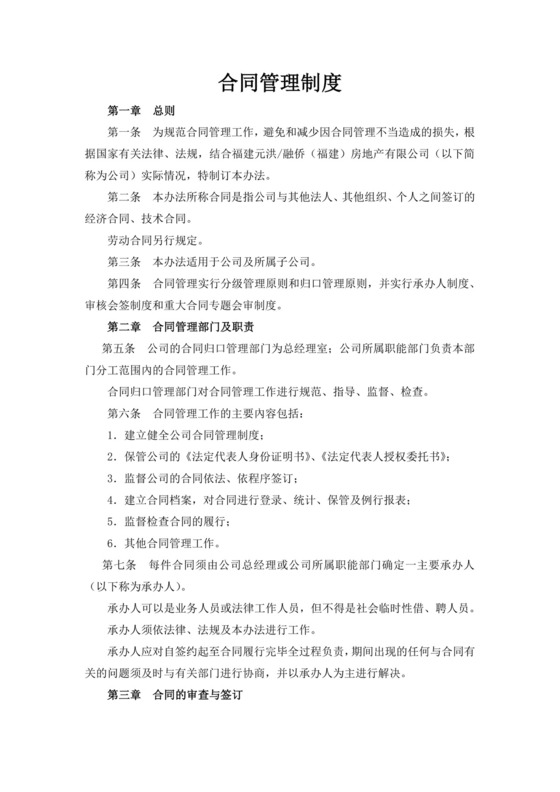 合同管理制度

第一章　总则

第一条　为规范合同管理工作，避免和减少因合同管理不当造成的损失，根据国家有关法律、法规，结合福建元洪/融侨（福建）房地产有限公司（以下简称为公司）实际情况，特制订本办法。

第二条　本办法所称合同是指公司与其他法人、其他组织、个人之间签订的经济合同、技术合同。

劳动合同另行规定。

第三条　本办法适用于公司及所属子公司。

第四条　合同管理实行分级管理原则和归口管理原则，并实行承办人制度、审核会签制度和重大合同专题会审制度。

第二章　合同管理部门及职责

第五条　公司的合同归口管理部门为总经理室；公司所属职能部门负责本部门分工范围内的合同管理工作。

合同归口管理部门对合同管理工作进行规范、指导、监督、检查。

第六条　合同管理工作的主要内容包括：

1．建立健全公司合同管理制度；

2．保管公司的《法定代表人身份证明书》、《法定代表人授权委托书》；

3．监督公司的合同依法、依程序签订；

4．建立合同档案，对合同进行登录、统计、保管及例行报表；

5．监督检查合同的履行；

6．其他合同管理工作。

第七条　每件合同须由公司总经理或公司所属职能部门确定一主要承办人（以下称为承办人）。

承办人可以是业务人员或法律工作人员，但不得是社会临时性借、聘人员。

承办人须依法律、法规及本办法进行工作。

承办人应对自签约起至合同履行完毕全过程负责，期间出现的任何与合同有关的问题须及时与有关部门进行协商，并以承办人为主进行解决。

第三章　合同的审查与签订